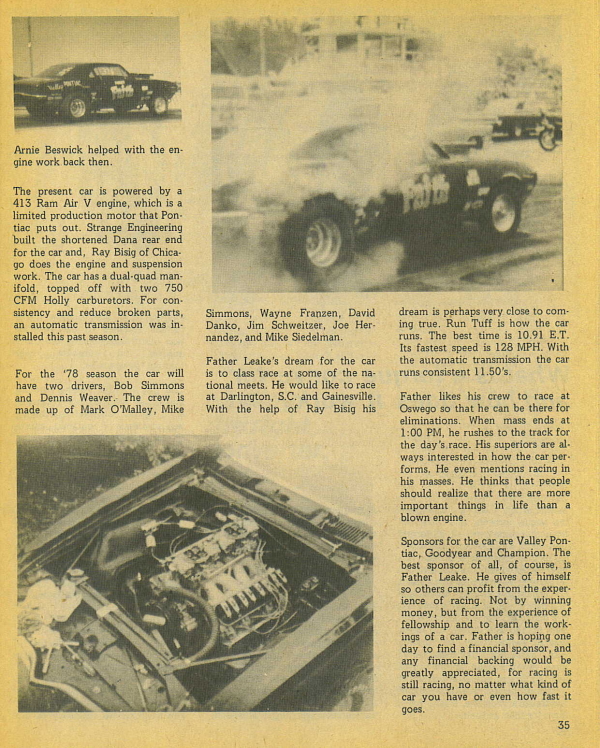 Arnie Beswick helped with the engine work back then.

The present car is powered by a 413 Ram Air V engine, which is a limited production motor that Pontiac puts out. Strange Engineering built the shortened Dana rear end for the car and, Ray Bisig of Chicago does the engine and suspension work. The car has a dual-quad manifold, topped off with two 750 CFM Holly carburetors. For consistency and reduce broken parts, an automatic transmission was installed this past season.

For the '78 season the car will have two drivers, Bob Simmons and Dennis Weaver. The crew is made up of Mark O'Malley, Mike Simmons, Wayne Franzen, David Danko, Jim Schweitzer, Joe Hernandez, and Mike Siedelman.

Father Leake's dream for the car is to class race at some of the national meets. He would like to race at Darlington, S.C. and Gainesville. With the help of Ray Bisig his dream is perhaps very close to coming true. Run Tuff is how the car runs. The best time is 10.91 E.T. Its fastest speed is 128 MPH. With the automatic transmission the car runs consistent 11.50's.

Father likes his crew to race at Oswego so that he can be there for eliminations. When mass ends at 1:00 PM, he rushes to the track for the day's race. His superiors are always interested in how the car performs. He even mentions racing in his masses. He thinks that people should realize that there are more important things in life than a blown engine.

Sponsors for the car are Valley Pontiac, Goodyear and Champion. The best sponsor of all, of course, is Father Leake. He gives of himself so others can profit from the experience of racing. Not by winning money, but from the experience of fellowship and to learn the workings of a car. Father is hoping one day to find a financial sponsor, and any financial backing would be greatly appreciated, for racing is still racing, no matter what kind of car you have or even how fast it goes.

35